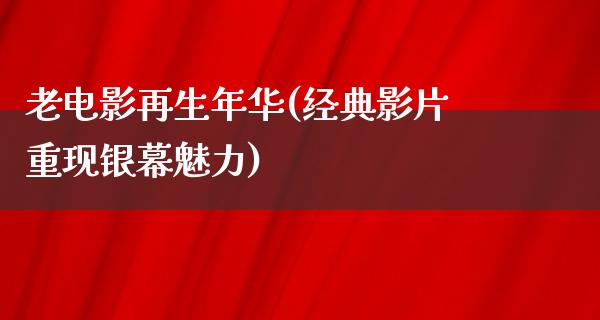 老电影再生年华(经典影片重现银幕魅力)